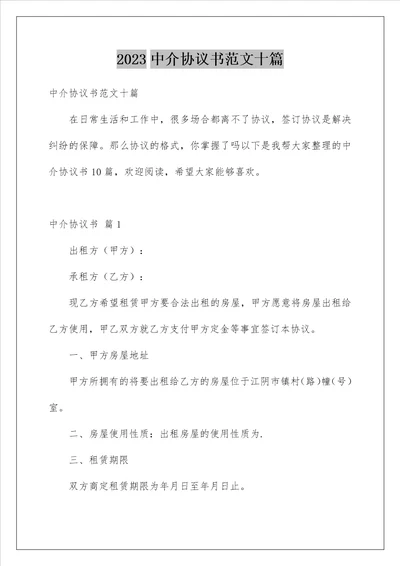 2023中介协议书范文十篇

中介协议书范文十篇

在日常生活和工作中，很多场合都离不了协议，签订协议是解决纠纷的保障。那么协议的格式，你掌握了吗以下是我帮大家整理的中介协议书10篇，欢迎阅读，希望大家能够喜欢。

中介协议书 篇1

出租方（甲方）：

承租方（乙方）：

现乙方希望租赁甲方要合法出租的房屋，甲方愿意将房屋出租给乙方使用，甲乙双方就乙方支付甲方定金等事宜签订本协议。

一、甲方房屋地址

甲方所拥有的将要出租给乙方的房屋位于江阴市镇村(路)幢(号)室。

二、房屋使用性质：出租房屋的使用性质为.

三、租赁期限

双方商定租赁期限为年月日至年月日止。